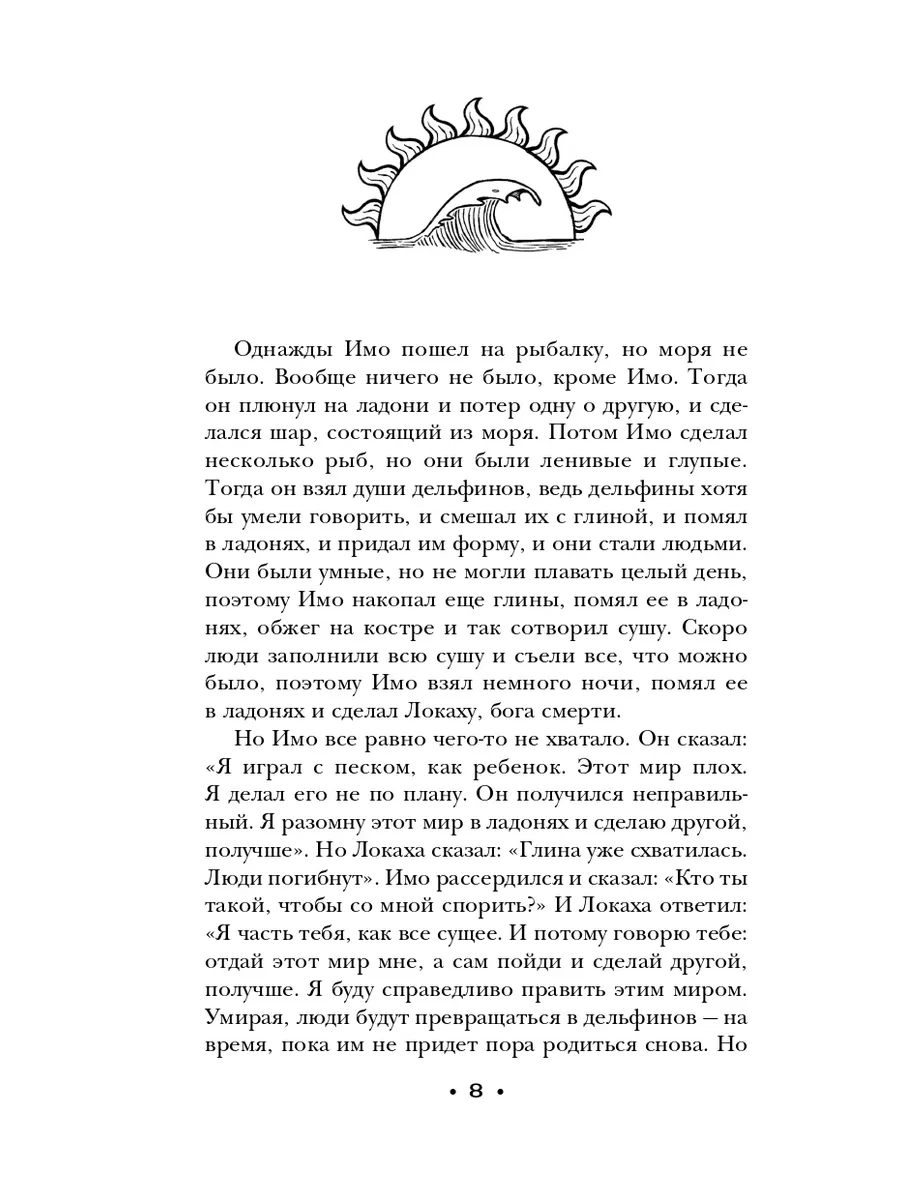 Однажды Имо пошел на рыбалку, но моря не было. Вообще ничего не было, кроме Имо. Тогда он плюнул на ладони и потер одну о другую, и сделался шар, состоящий из моря. Потом Имо сделал несколько рыб, но они были ленивые и глупые. Тогда он взял души дельфинов, ведь дельфины хотя бы умели говорить, и смешал их с глиной, и помял в ладонях, и придал им форму, и они стали людьми. Они были умные, но не могли плавать целый день, поэтому Имо накопал еще глины, помял ее в ладонях, обжег на костре и так сотворил сушу. Скоро люди заполнили всю сушу и съели все, что можно было, поэтому Имо взял немного ночи, помял ее в ладонях и сделал Локаху, бога смерти.

Но Имо все равно чего-то не хватало. Он сказал: «Я играл с песком, как ребенок. Этот мир плох. Я делал его не по плану. Он получился неправильный. Я разомну этот мир в ладонях и сделаю другой, получше». Но Локаха сказал: «Глина уже схватилась. Люди погибнут». Имо рассердился и сказал: «Кто ты такой, чтобы со мной спорить?» И Локаха ответил: «Я часть тебя, как все сущее. И потому говорю тебе: отдай этот мир мне, а сам пойди и сделай другой, получше. Я буду справедливо править этим миром. Умирая, люди будут превращаться в дельфинов — на время, пока им не придет пора родиться снова. Но

• 8 •